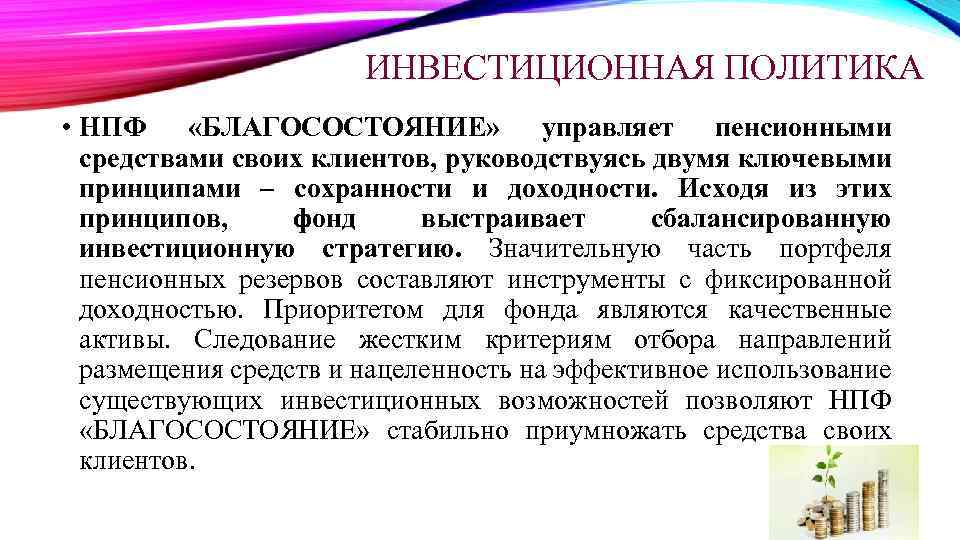 ИНВЕСТИЦИОННАЯ ПОЛИТИКА

• НПФ «БЛАГОСОСТОЯНИЕ» управляет пенсионными средствами своих клиентов, руководствуясь двумя ключевыми принципами – сохранности и доходности. Исходя из этих принципов, фонд выстраивает сбалансированную инвестиционную стратегию. Значительную часть портфеля пенсионных резервов составляют инструменты с фиксированной доходностью. Приоритетом для фонда являются качественные активы. Следование жестким критериям отбора направлений размещения средств и нацеленность на эффективное использование существующих инвестиционных возможностей позволяют НПФ «БЛАГОСОСТОЯНИЕ» стабильно приумножать средства своих клиентов.